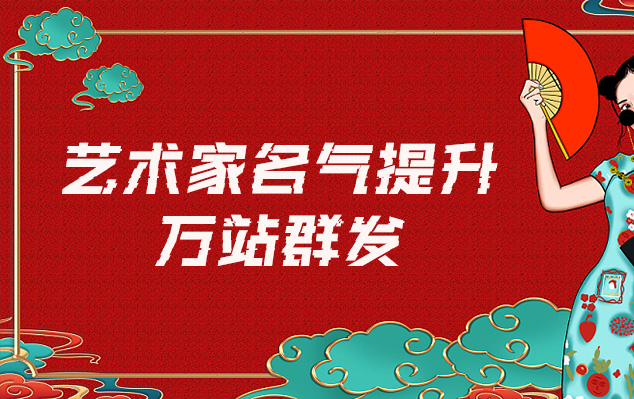 艺术家名气提升
万站群发